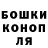 БОШКИ
КОНОП
ЛЯ